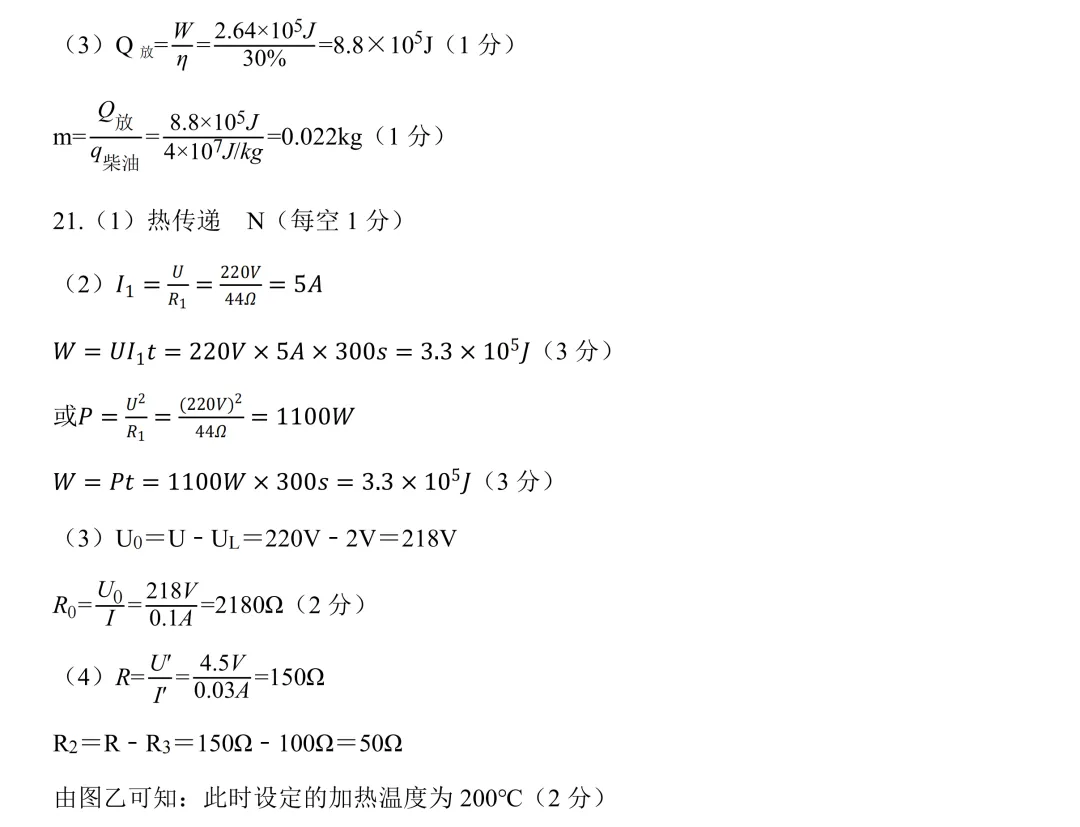 （3）$Q_{放}=\frac{W}{\eta}=\frac{2.64\times10^5J}{30\%}=8.8\times10^5J$（1分）

$m=\frac{Q_{放}}{q_{柴油}}=\frac{8.8\times10^5J}{4\times10^7J/kg}=0.022kg$（1分）

21.（1）热传递 N（每空1分）

（2）$I_1=\frac{U}{R_1}=\frac{220V}{44\Omega}=5A$

$W=UI_1t=220V\times5A\times300s=3.3\times10^5J$（3分）

或$P=\frac{U^2}{R_1}=\frac{(220V)^2}{44\Omega}=1100W$

$W=Pt=1100W\times300s=3.3\times10^5J$（3分）

（3）$U_0=U-U_L=220V-2V=218V$

$R_0=\frac{U_0}{I}=\frac{218V}{0.1A}=2180\Omega$（2分）

（4）$R=\frac{U'}{I'}=\frac{4.5V}{0.03A}=150\Omega$

$R_2=R-R_3=150\Omega-100\Omega=50\Omega$

由图乙可知：此时设定的加热温度为200°C（2分）